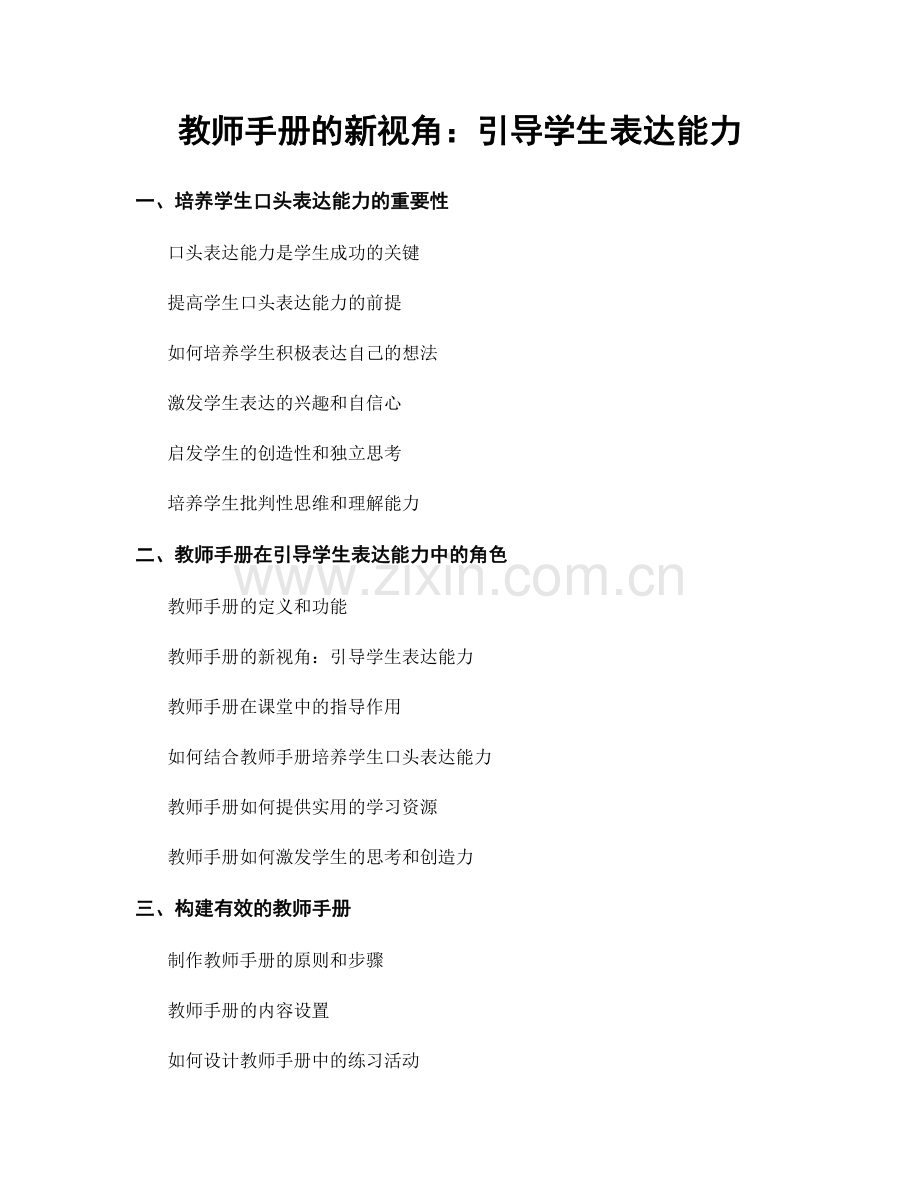 教师手册的新视角：引导学生表达能力

一、培养学生口头表达能力的重要性

口头表达能力是学生成功的关键

提高学生口头表达能力的前提

如何培养学生积极表达自己的想法

激发学生表达的兴趣和自信心

启发学生的创造性和独立思考

培养学生批判性思维和理解能力

二、教师手册在引导学生表达能力中的角色

www.zixin.com.cn

教师手册的定义和功能

教师手册的新视角：引导学生表达能力

教师手册在课堂中的指导作用

如何结合教师手册培养学生口头表达能力

教师手册如何提供实用的学习资源

教师手册如何激发学生的思考和创造力

三、构建有效的教师手册

制作教师手册的原则和步骤

教师手册的内容设置

如何设计教师手册中的练习活动